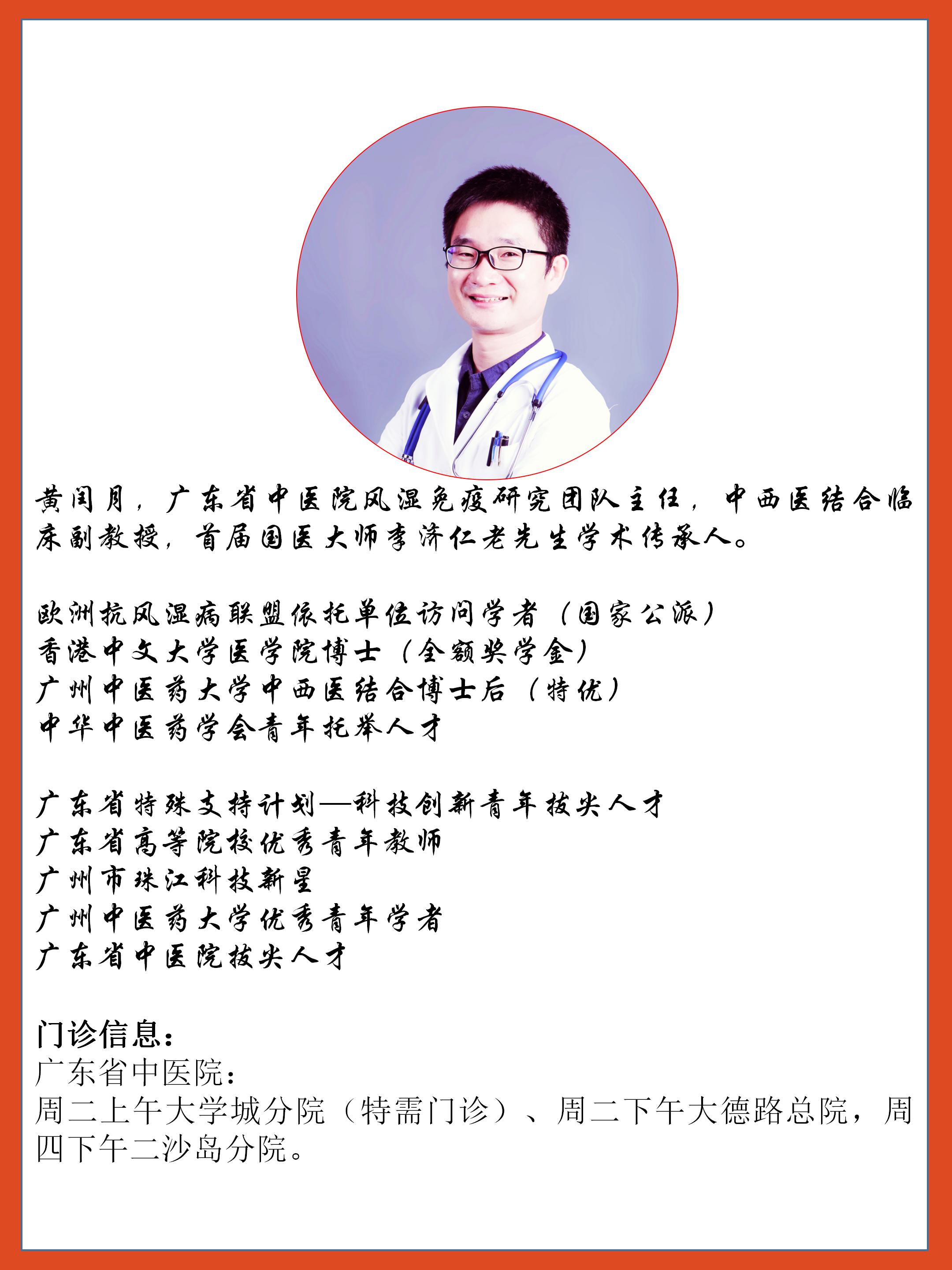 黄闰月，广东省中医院风湿免疫研究团队主任，中西医结合临床副教授，首届国医大师李济仁老先生学术传承人。

欧洲抗风湿病联盟依托单位访问学者（国家公派）
香港中文大学医学院博士（全额奖学金）
广州中医药大学中西医结合博士后（特优）
中华中医药学会青年托举人才

广东省特殊支持计划—科技创新青年拔尖人才
广东省高等院校优秀青年教师
广州市珠江科技新星
广州中医药大学优秀青年学者
广东省中医院拔尖人才

门诊信息：
广东省中医院：
周二上午大学城分院（特需门诊）、周二下午大德路总院，周四下午二沙岛分院。